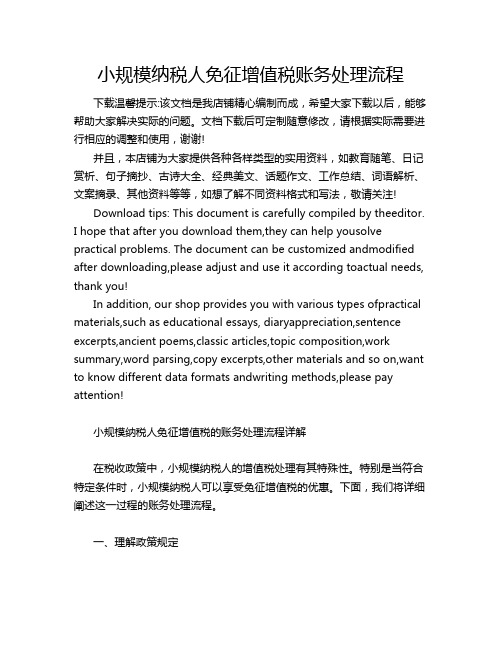 小规模纳税人免征增值税账务处理流程

下载温馨提示:该文档是我店铺精心编制而成，希望大家下载以后，能够帮助大家解决实际的问题。文档下载后可定制随意修改，请根据实际需要进行相应的调整和使用，谢谢!

并且，本店铺为大家提供各种各样类型的实用资料，如教育随笔、日记赏析、句子摘抄、古诗大全、经典美文、话题作文、工作总结、词语解析、文案摘录、其他资料等等，如想了解不同资料格式和写法，敬请关注!

Download tips: This document is carefully compiled by theeditor. I hope that after you download them,they can help yousolve practical problems. The document can be customized andmodified after downloading,please adjust and use it according toactual needs, thank you!

In addition, our shop provides you with various types ofpractical materials,such as educational essays, diaryappreciation,sentence excerpts,ancient poems,classic articles,topic composition,work summary,word parsing,copy excerpts,other materials and so on,want to know different data formats andwriting methods,please pay attention!

小规模纳税人免征增值税的账务处理流程详解

在税收政策中，小规模纳税人的增值税处理有其特殊性。特别是当符合特定条件时，小规模纳税人可以享受免征增值税的优惠。下面，我们将详细阐述这一过程的账务处理流程。

一、理解政策规定